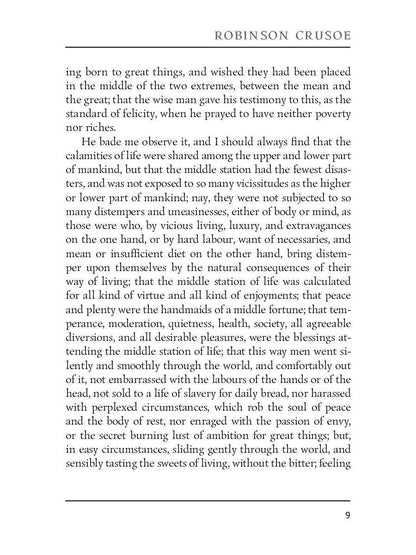 ROBINSON CRUSOE

ing born to great things, and wished they had been placed in the middle of the two extremes, between the mean and the great; that the wise man gave his testimony to this, as the standard of felicity, when he prayed to have neither poverty nor riches.

He bade me observe it, and I should always find that the calamities of life were shared among the upper and lower part of mankind, but that the middle station had the fewest disasters, and was not exposed to so many vicissitudes as the higher or lower part of mankind; nay, they were not subjected to so many distempers and uneasinesses, either of body or mind, as those were who, by vicious living, luxury, and extravagances on the one hand, or by hard labour, want of necessaries, and mean or insufficient diet on the other hand, bring distemper upon themselves by the natural consequences of their way of living; that the middle station of life was calculated for all kind of virtue and all kind of enjoyments; that peace and plenty were the handmaids of a middle fortune; that temperance, moderation, quietness, health, society, all agreeable diversions, and all desirable pleasures, were the blessings attending the middle station of life; that this way men went silently and smoothly through the world, and comfortably out of it, not embarrassed with the labours of the hands or of the head, not sold to a life of slavery for daily bread, nor harassed with perplexed circumstances, which rob the soul of peace and the body of rest, nor enraged with the passion of envy, or the secret burning lust of ambition for great things; but, in easy circumstances, sliding gently through the world, and sensibly tasting the sweets of living, without the bitter; feeling

9